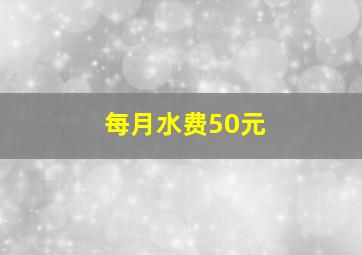 每月水费50元